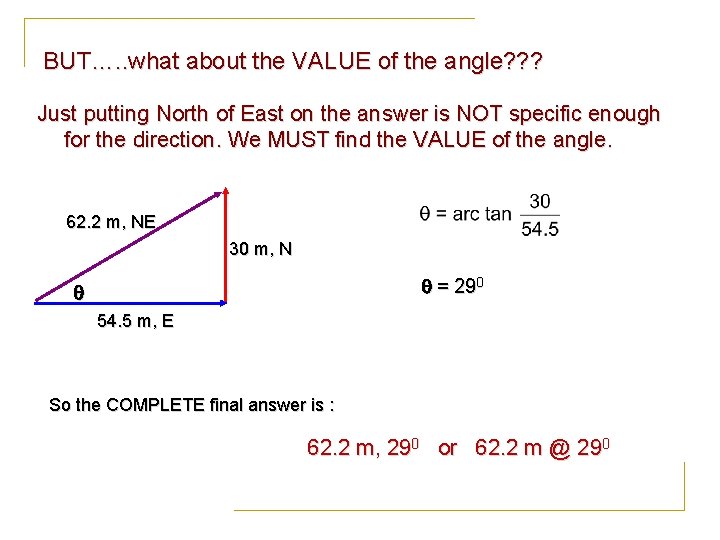 BUT…..what about the VALUE of the angle???

Just putting North of East on the answer is NOT specific enough for the direction. We MUST find the VALUE of the angle.

62.2 m, NE

30 m, N

$\theta$

54.5 m, E

$\theta = \text{arc tan } \frac{30}{54.5}$

$\theta = 29^0$

So the COMPLETE final answer is :

62.2 m, $29^0$ or 62.2 m @ $29^0$